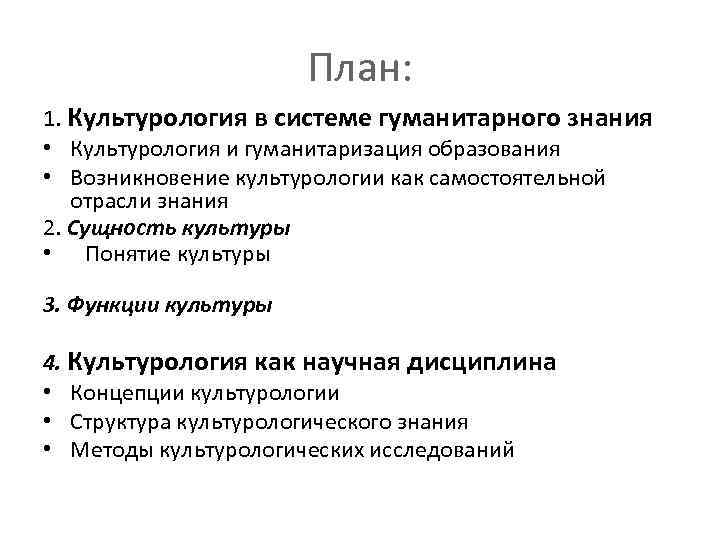 План:

1. Культурология в системе гуманитарного знания
• Культурология и гуманитаризация образования
• Возникновение культурологии как самостоятельной отрасли знания
2. Сущность культуры
• Понятие культуры

3. Функции культуры

4. Культурология как научная дисциплина
• Концепции культурологии
• Структура культурологического знания
• Методы культурологических исследований